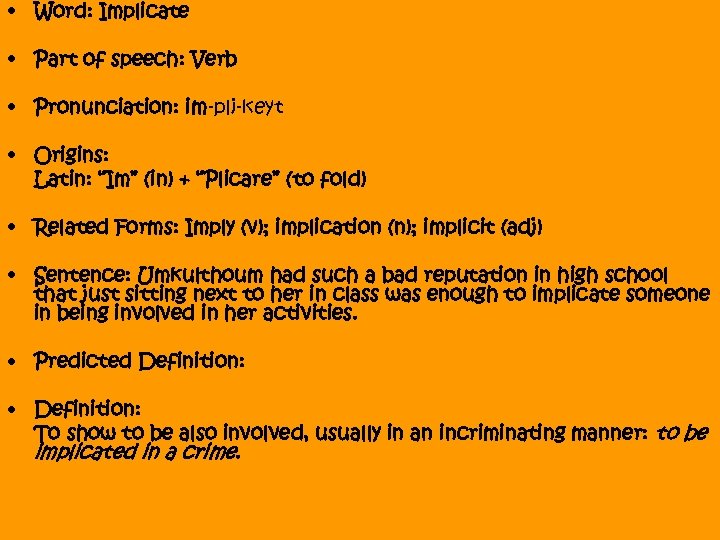 • Word: Implicate

• Part of speech: Verb

• Pronunciation: im-pli-keyt

• Origins:
Latin: "Im" (in) + "Plicare" (to fold)

• Related Forms: Imply (v); implication (n); implicit (adj)

• Sentence: Umkulthoum had such a bad reputation in high school that just sitting next to her in class was enough to implicate someone in being involved in her activities.

• Predicted Definition:

• Definition:
To show to be also involved, usually in an incriminating manner: to be implicated in a crime.